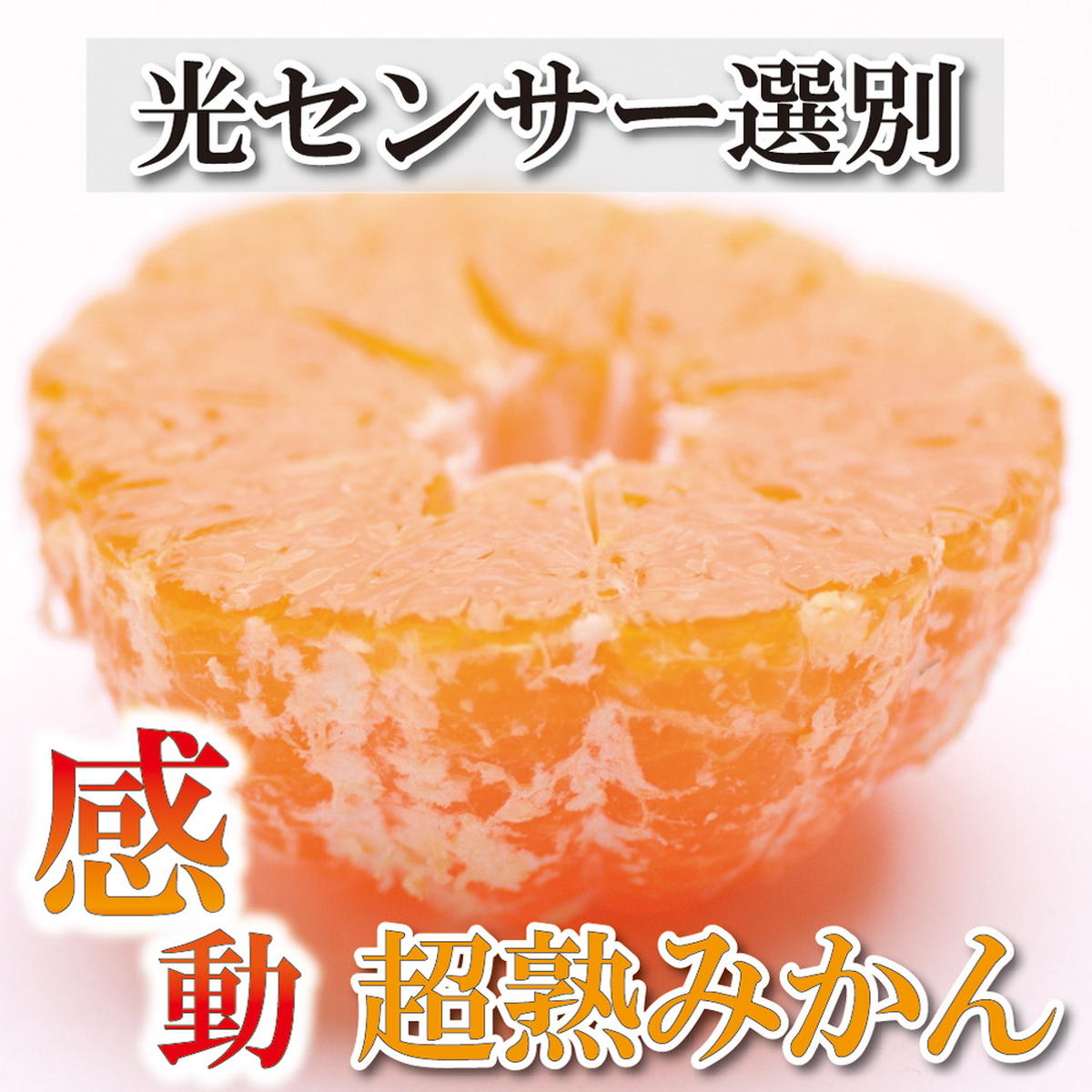 光センサー選別

感動 超熟みかん